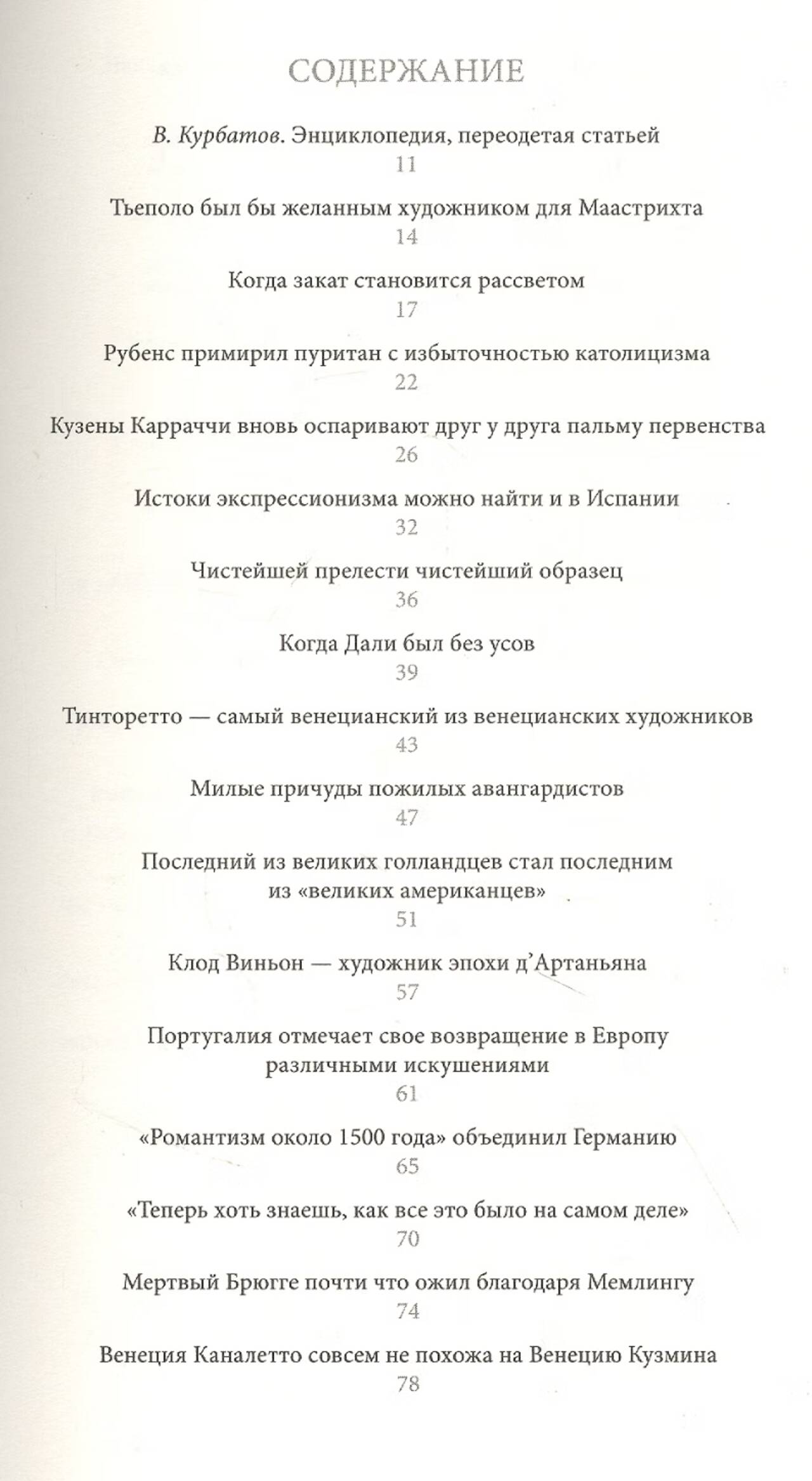 СОДЕРЖАНИЕ

В. Курбатов. Энциклопедия, переодетая статьей
11

Тьеполо был бы желанным художником для Маастрихта
14

Когда закат становится рассветом
17

Рубенс примирил пуритан с избыточностью католицизма
22

Кузены Карраччи вновь оспаривают друг у друга пальму первенства
26

Истоки экспрессионизма можно найти и в Испании
32

Чистейшей прелести чистейший образец
36

Когда Дали был без усов
39

Тинторетто — самый венецианский из венецианских художников
43

Милые причуды пожилых авангардистов
47

Последний из великих голландцев стал последним из «великих американцев»
51

Клод Виньон — художник эпохи д'Артаньяна
57

Португалия отмечает свое возвращение в Европу различными искушениями
61

«Романтизм около 1500 года» объединил Германию
65

«Теперь хоть знаешь, как все это было на самом деле»
70

Мертвый Брюгге почти что ожил благодаря Мемлингу
74

Венеция Каналетто совсем не похожа на Венецию Кузмина
78